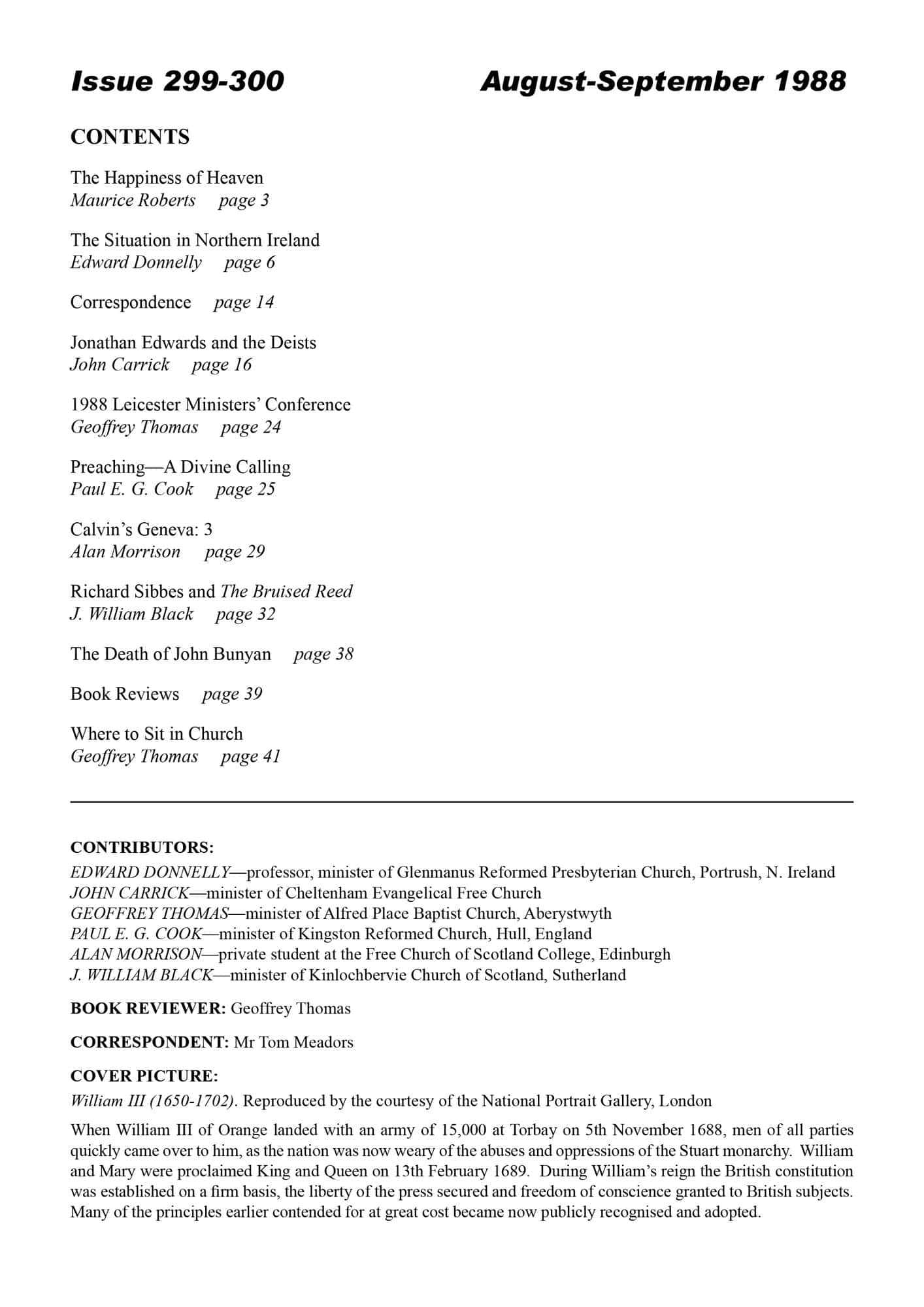 Issue 299-300

August-September 1988

CONTENTS

The Happiness of Heaven
Maurice Roberts page 3

The Situation in Northern Ireland
Edward Donnelly page 6

Correspondence page 14

Jonathan Edwards and the Deists
John Carrick page 16

1988 Leicester Ministers' Conference
Geoffrey Thomas page 24

Preaching—A Divine Calling
Paul E. G. Cook page 25

Calvin's Geneva: 3
Alan Morrison page 29

Richard Sibbes and The Bruised Reed
J. William Black page 32

The Death of John Bunyan page 38

Book Reviews page 39

Where to Sit in Church
Geoffrey Thomas page 41

CONTRIBUTORS:
EDWARD DONNELLY—professor, minister of Glenmanus Reformed Presbyterian Church, Portrush, N. Ireland
JOHN CARRICK—minister of Cheltenham Evangelical Free Church
GEOFFREY THOMAS—minister of Alfred Place Baptist Church, Aberystwyth
PAUL E. G. COOK—minister of Kingston Reformed Church, Hull, England
ALAN MORRISON—private student at the Free Church of Scotland College, Edinburgh
J. WILLIAM BLACK—minister of Kinlochbervie Church of Scotland, Sutherland

BOOK REVIEWER: Geoffrey Thomas

CORRESPONDENT: Mr Tom Meadors

COVER PICTURE:
William III (1650-1702). Reproduced by the courtesy of the National Portrait Gallery, London

When William III of Orange landed with an army of 15,000 at Torbay on 5th November 1688, men of all parties quickly came over to him, as the nation was now weary of the abuses and oppressions of the Stuart monarchy. William and Mary were proclaimed King and Queen on 13th February 1689. During William's reign the British constitution was established on a firm basis, the liberty of the press secured and freedom of conscience granted to British subjects. Many of the principles earlier contended for at great cost became now publicly recognised and adopted.